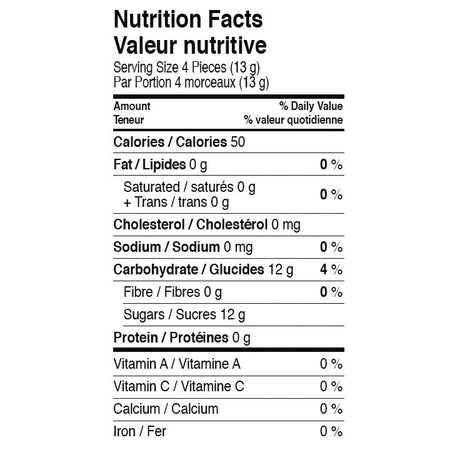 Nutrition Facts
Valeur nutritive
Serving Size 4 Pieces (13 g)
Par Portion 4 morceaux (13 g)

| Amount Teneur | % Daily Value % valeur quotidienne |
|---|---|
| Calories / Calories 50 | |
| Fat / Lipides 0 g | 0 % |
| Saturated / saturés 0 g + Trans / trans 0 g | 0 % |
| Cholesterol / Cholestérol 0 mg | |
| Sodium / Sodium 0 mg | 0 % |
| Carbohydrate / Glucides 12 g | 4 % |
| Fibre / Fibres 0 g | 0 % |
| Sugars / Sucres 12 g | |
| Protein / Protéines 0 g | |
| Vitamin A / Vitamine A | 0 % |
| Vitamin C / Vitamine C | 0 % |
| Calcium / Calcium | 0 % |
| Iron / Fer | 0 % |